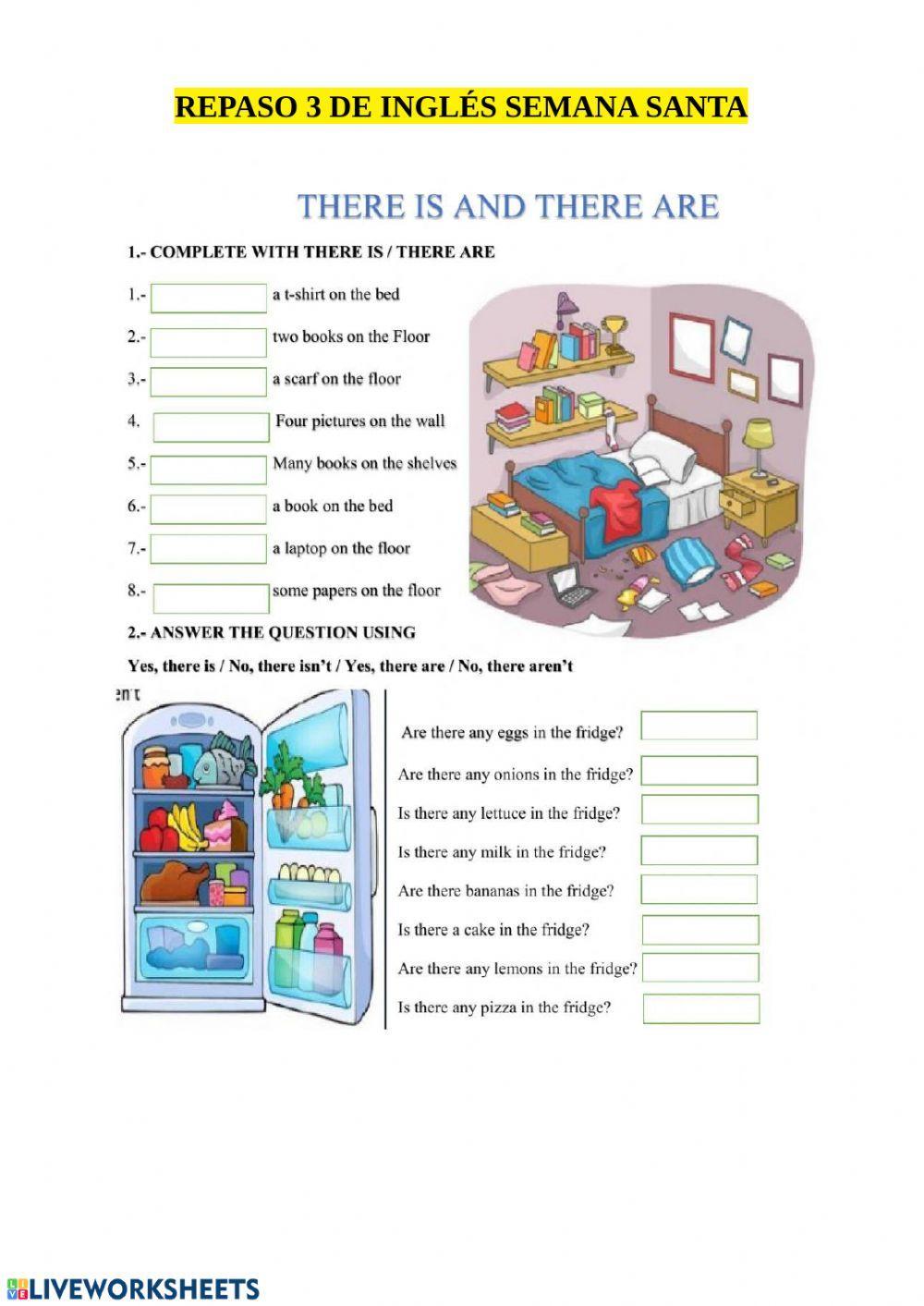 REPASO 3 DE INGLÉS SEMANA SANTA

THERE IS AND THERE ARE

1.- COMPLETE WITH THERE IS / THERE ARE

1.- a t-shirt on the bed

2.- two books on the Floor

3.- a scarf on the floor

4. Four pictures on the wall

5.- Many books on the shelves

6.- a book on the bed

7.- a laptop on the floor

8.- some papers on the floor

2.- ANSWER THE QUESTION USING

Yes, there is / No, there isn't / Yes, there are / No, there aren't

en't

Are there any eggs in the fridge?

Are there any onions in the fridge?

Is there any lettuce in the fridge?

Is there any milk in the fridge?

Are there bananas in the fridge?

Is there a cake in the fridge?

Are there any lemons in the fridge?

Is there any pizza in the fridge?

LIVEWORKSHEETS